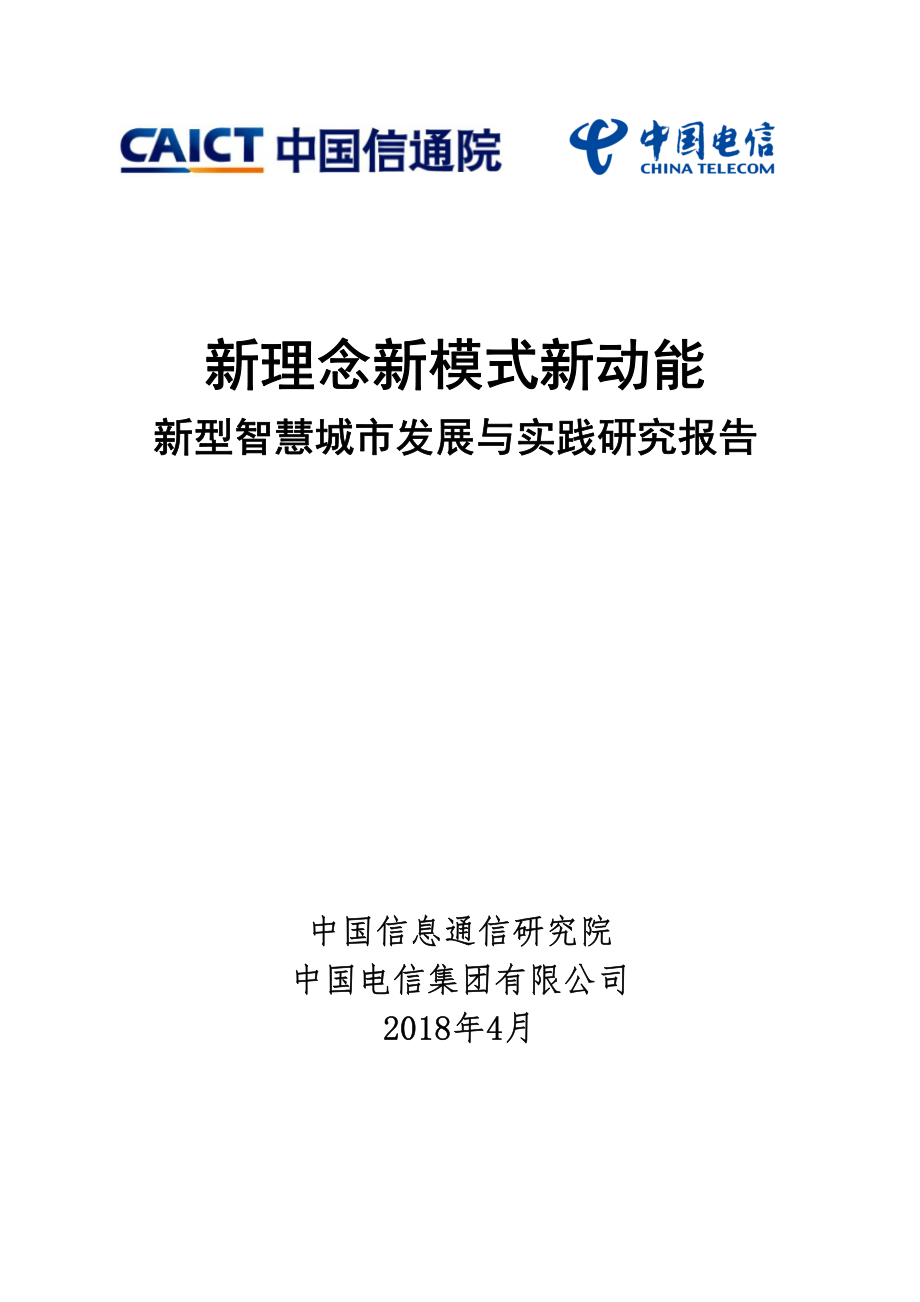 CAICT 中国信通院

中国电信
CHINA TELECOM

新理念新模式新动能
新型智慧城市发展与实践研究报告

中国信息通信研究院
中国电信集团有限公司
2018年4月